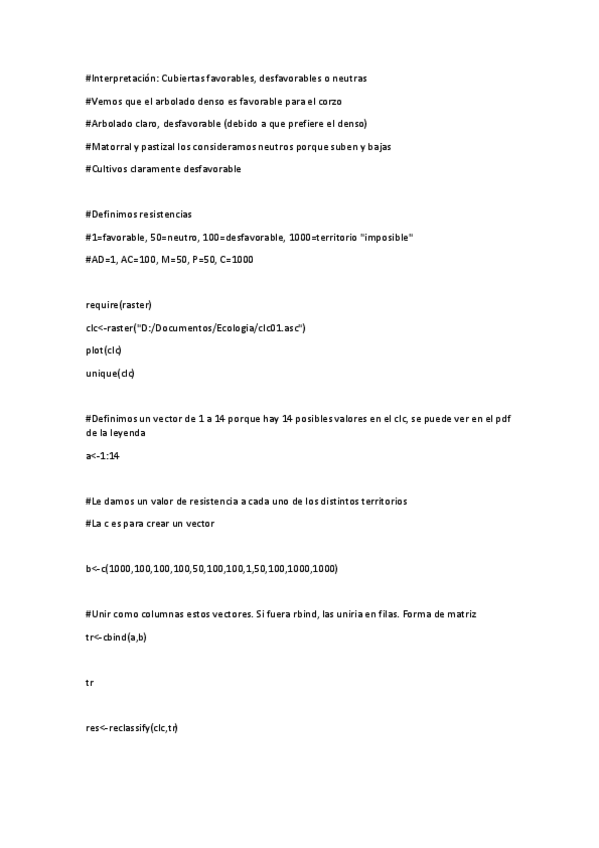 #Interpretación: Cubiertas favorables, desfavorables o neutras

#Vemos que el arbolado denso es favorable para el corzo

#Arbolado claro, desfavorable (debido a que prefiere el denso)

#Matorral y pastizal los consideramos neutros porque suben y bajas

#Cultivos claramente desfavorable

#Definimos resistencias

#1=favorable, 50=neutro, 100=desfavorable, 1000=territorio "imposible"

#AD=1, AC=100, M=50, P=50, C=1000

require(raster)

clc<-raster("D:/Documentos/Ecologia/clc01.asc")

plot(clc)

unique(clc)

#Definimos un vector de 1 a 14 porque hay 14 posibles valores en el clc, se puede ver en el pdf de la leyenda

a<-1:14

#Le damos un valor de resistencia a cada uno de los distintos territorios

#La c es para crear un vector

b<-c(1000,100,100,100,50,100,100,1,50,100,1000,1000)

#Unir como columnas estos vectores. Si fuera rbind, las uniria en filas. Forma de matriz

tr<-cbind(a,b)

tr

res<-reclassify(clc,tr)